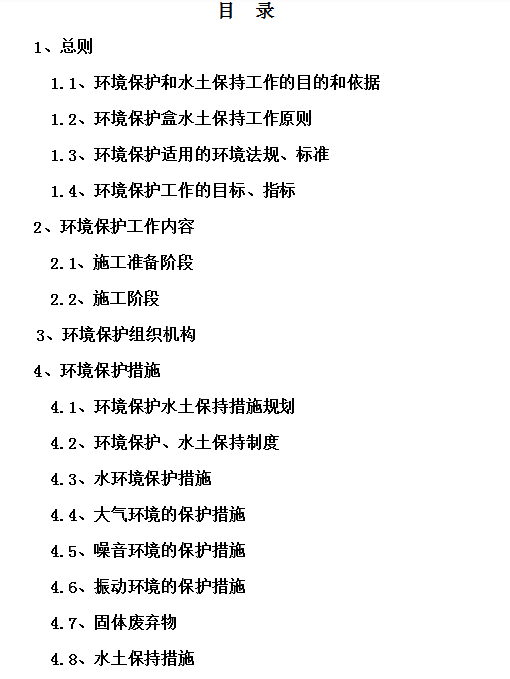 目 录

1、总则

1.1、环境保护和水土保持工作的目的和依据

1.2、环境保护盒水土保持工作原则

1.3、环境保护适用的环境法规、标准

1.4、环境保护工作的目标、指标

2、环境保护工作内容

2.1、施工准备阶段

2.2、施工阶段

3、环境保护组织机构

4、环境保护措施

4.1、环境保护水土保持措施规划

4.2、环境保护、水土保持制度

4.3、水环境保护措施

4.4、大气环境的保护措施

4.5、噪音环境的保护措施

4.6、振动环境的保护措施

4.7、固体废弃物

4.8、水土保持措施